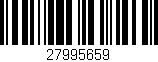 27995659